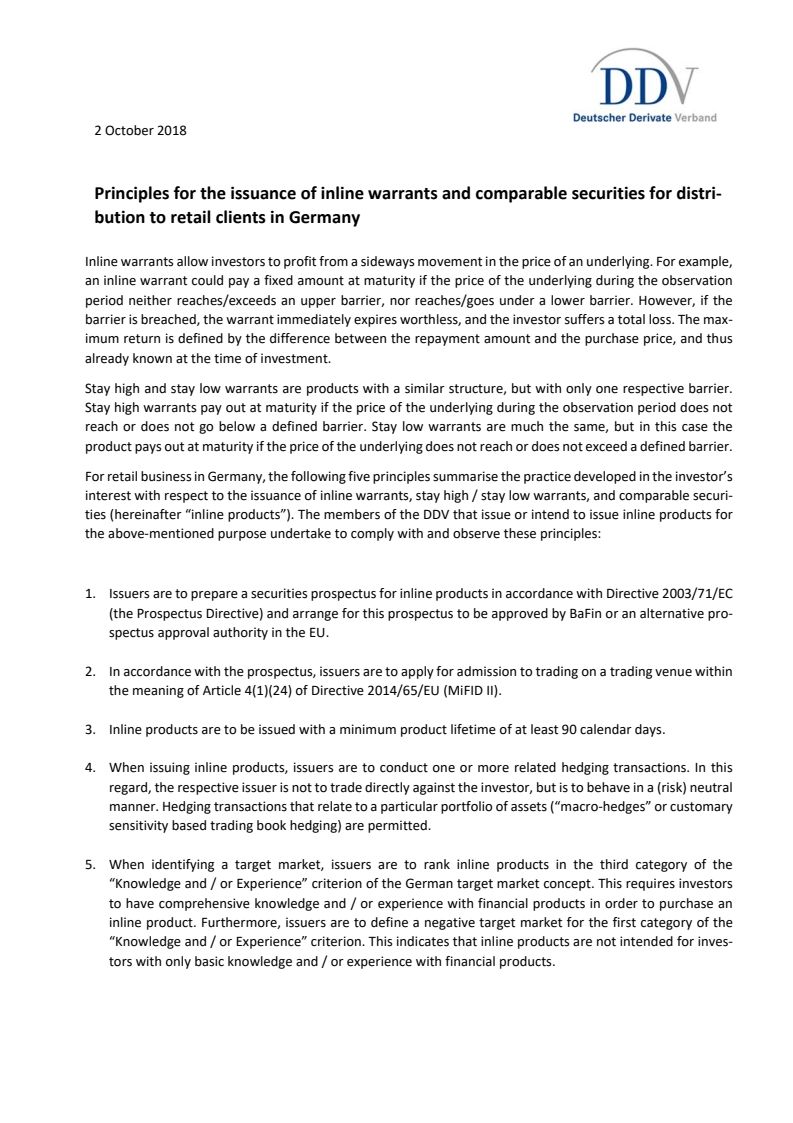 DDV
Deutscher Derivate Verband

2 October 2018

Principles for the issuance of inline warrants and comparable securities for distribution to retail clients in Germany

Inline warrants allow investors to profit from a sideways movement in the price of an underlying. For example, an inline warrant could pay a fixed amount at maturity if the price of the underlying during the observation period neither reaches/exceeds an upper barrier, nor reaches/goes under a lower barrier. However, if the barrier is breached, the warrant immediately expires worthless, and the investor suffers a total loss. The maximum return is defined by the difference between the repayment amount and the purchase price, and thus already known at the time of investment.

Stay high and stay low warrants are products with a similar structure, but with only one respective barrier. Stay high warrants pay out at maturity if the price of the underlying during the observation period does not reach or does not go below a defined barrier. Stay low warrants are much the same, but in this case the product pays out at maturity if the price of the underlying does not reach or does not exceed a defined barrier.

For retail business in Germany, the following five principles summarise the practice developed in the investor's interest with respect to the issuance of inline warrants, stay high / stay low warrants, and comparable securities (hereinafter "inline products"). The members of the DDV that issue or intend to issue inline products for the above-mentioned purpose undertake to comply with and observe these principles:

1. Issuers are to prepare a securities prospectus for inline products in accordance with Directive 2003/71/EC (the Prospectus Directive) and arrange for this prospectus to be approved by BaFin or an alternative prospectus approval authority in the EU.

2. In accordance with the prospectus, issuers are to apply for admission to trading on a trading venue within the meaning of Article 4(1)(24) of Directive 2014/65/EU (MiFID II).

3. Inline products are to be issued with a minimum product lifetime of at least 90 calendar days.

4. When issuing inline products, issuers are to conduct one or more related hedging transactions. In this regard, the respective issuer is not to trade directly against the investor, but is to behave in a (risk) neutral manner. Hedging transactions that relate to a particular portfolio of assets ("macro-hedges" or customary sensitivity based trading book hedging) are permitted.

5. When identifying a target market, issuers are to rank inline products in the third category of the "Knowledge and / or Experience" criterion of the German target market concept. This requires investors to have comprehensive knowledge and / or experience with financial products in order to purchase an inline product. Furthermore, issuers are to define a negative target market for the first category of the "Knowledge and / or Experience" criterion. This indicates that inline products are not intended for investors with only basic knowledge and / or experience with financial products.